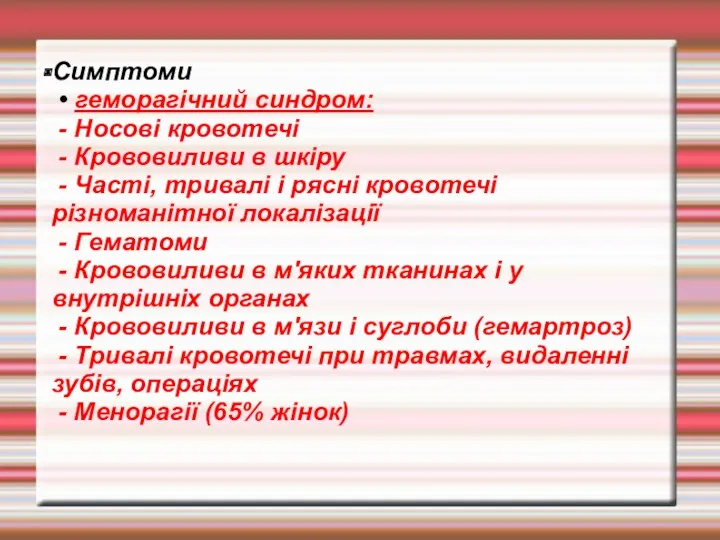 Симптоми
• геморагічний синдром:
- Носові кровотечі
- Крововиливи в шкіру
- Часті, тривалі і рясні кровотечі різноманітної локалізації
- Гематоми
- Крововиливи в м'яких тканинах і у внутрішніх органах
- Крововиливи в м'язи і суглоби (гемартроз)
- Тривалі кровотечі при травмах, видаленні зубів, операціях
- Менорагії (65% жінок)